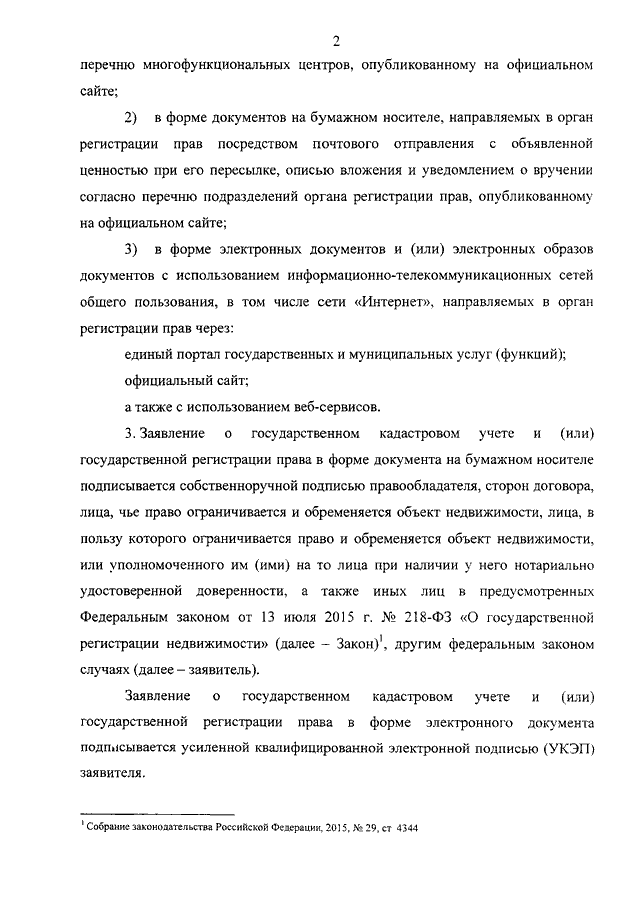 2

перечню многофункциональных центров, опубликованному на официальном сайте;

2) в форме документов на бумажном носителе, направляемых в орган регистрации прав посредством почтового отправления с объявленной ценностью при его пересылке, описью вложения и уведомлением о вручении согласно перечню подразделений органа регистрации прав, опубликованному на официальном сайте;

3) в форме электронных документов и (или) электронных образов документов с использованием информационно-телекоммуникационных сетей общего пользования, в том числе сети «Интернет», направляемых в орган регистрации прав через:

единый портал государственных и муниципальных услуг (функций);

официальный сайт;

а также с использованием веб-сервисов.

3. Заявление о государственном кадастровом учете и (или) государственной регистрации права в форме документа на бумажном носителе подписывается собственноручной подписью правообладателя, сторон договора, лица, чье право ограничивается и обременяется объект недвижимости, лица, в пользу которого ограничивается право и обременяется объект недвижимости, или уполномоченного им (ими) на то лица при наличии у него нотариально удостоверенной доверенности, а также иных лиц в предусмотренных Федеральным законом от 13 июля 2015 г. № 218-ФЗ «О государственной регистрации недвижимости» (далее – Закон)$^1$, другим федеральным законом случаях (далее – заявитель).

Заявление о государственном кадастровом учете и (или) государственной регистрации права в форме электронного документа подписывается усиленной квалифицированной электронной подписью (УКЭП) заявителя.

$^1$ Собрание законодательства Российской Федерации, 2015, № 29, ст 4344